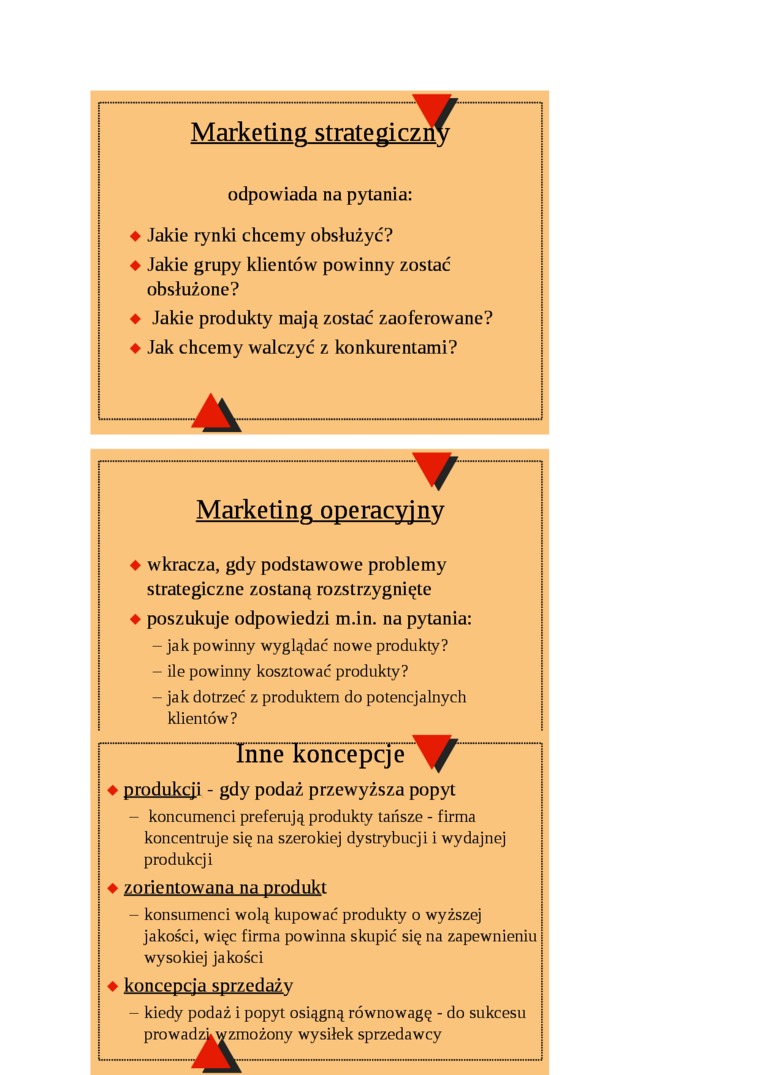 Marketing strategiczny

odpowiada na pytania:

◆ Jakie rynki chcemy obsłużyć?
◆ Jakie grupy klientów powinny zostać obsłużone?
◆ Jakie produkty mają zostać zaoferowane?
◆ Jak chcemy walczyć z konkurentami?

Marketing operacyjny

◆ wkracza, gdy podstawowe problemy strategiczne zostaną rozstrzygnięte
◆ poszukuje odpowiedzi m.in. na pytania:
– jak powinny wyglądać nowe produkty?
– ile powinny kosztować produkty?
– jak dotrzeć z produktem do potencjalnych klientów?

Inne koncepcje

◆ produkcji - gdy podaż przewyższa popyt
– koncumenci preferują produkty tańsze - firma koncentruje się na szerokiej dystrybucji i wydajnej produkcji
◆ zorientowana na produkt
– konsumenci wolą kupować produkty o wyższej jakości, więc firma powinna skupić się na zapewnieniu wysokiej jakości
◆ koncepcja sprzedaży
– kiedy podaż i popyt osiągną równowagę - do sukcesu prowadzi wzmożony wysiłek sprzedawcy